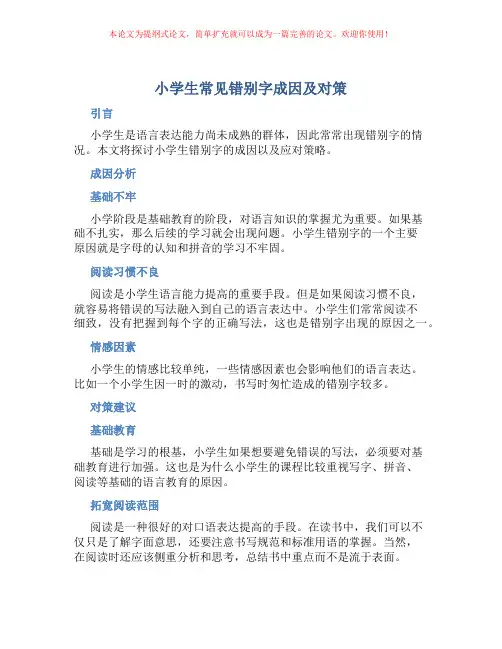 本论文为提纲式论文，简单扩充就可以成为一篇完善的论文。欢迎你使用！

小学生常见错别字成因及对策

引言

小学生是语言表达能力尚未成熟的群体，因此常常出现错别字的情况。本文将探讨小学生错别字的成因以及应对策略。

成因分析

基础不牢

小学阶段是基础教育的阶段，对语言知识的掌握尤为重要。如果基础不扎实，那么后续的学习就会出现问题。小学生错别字的一个主要原因就是字母的认知和拼音的学习不牢固。

阅读习惯不良

阅读是小学生语言能力提高的重要手段。但是如果阅读习惯不良，就容易将错误的写法融入到自己的语言表达中。小学生们常常阅读不细致，没有把握到每个字的正确写法，这也是错别字出现的原因之一。

情感因素

小学生的情感比较单纯，一些情感因素也会影响他们的语言表达。比如一个小学生因一时的激动，书写时匆忙造成的错别字较多。

对策建议

基础教育

基础是学习的根基，小学生如果想要避免错误的写法，必须要对基础教育进行加强。这也是为什么小学生的课程比较重视写字、拼音、阅读等基础的语言教育的原因。

拓宽阅读范围

阅读是一种很好的对口语表达提高的手段。在读书中，我们可以不仅只是了解字面意思，还要注意书写规范和标准用语的掌握。当然，在阅读时还应该侧重分析和思考，总结书中重点而不是流于表面。